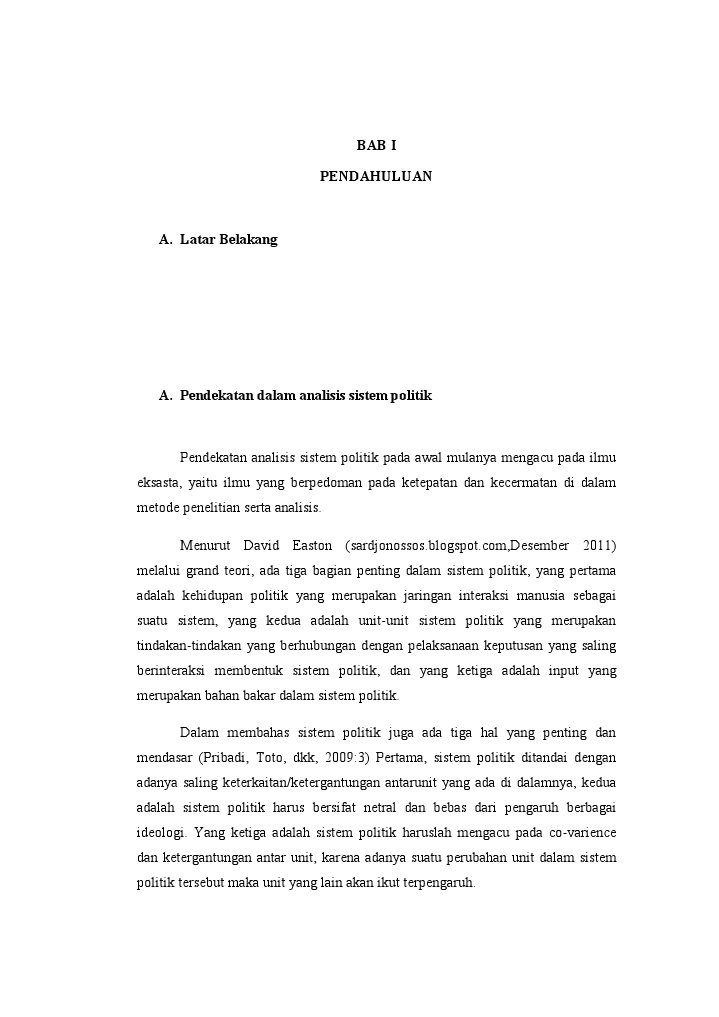 BAB I

PENDAHULUAN

A. Latar Belakang

A. Pendekatan dalam analisis sistem politik

Pendekatan analisis sistem politik pada awal mulanya mengacu pada ilmu eksasta, yaitu ilmu yang berpedoman pada ketepatan dan kecermatan di dalam metode penelitian serta analisis.

Menurut David Easton (sardjonossos.blogspot.com,Desember 2011) melalui grand teori, ada tiga bagian penting dalam sistem politik, yang pertama adalah kehidupan politik yang merupakan jaringan interaksi manusia sebagai suatu sistem, yang kedua adalah unit-unit sistem politik yang merupakan tindakan-tindakan yang berhubungan dengan pelaksanaan keputusan yang saling berinteraksi membentuk sistem politik, dan yang ketiga adalah input yang merupakan bahan bakar dalam sistem politik.

Dalam membahas sistem politik juga ada tiga hal yang penting dan mendasar (Pribadi, Toto, dkk, 2009:3) Pertama, sistem politik ditandai dengan adanya saling keterkaitan/ketergantungan antarunit yang ada di dalamnya, kedua adalah sistem politik harus bersifat netral dan bebas dari pengaruh berbagai ideologi. Yang ketiga adalah sistem politik haruslah mengacu pada co-varience dan ketergantungan antar unit, karena adanya suatu perubahan unit dalam sistem politik tersebut maka unit yang lain akan ikut terpengaruh.